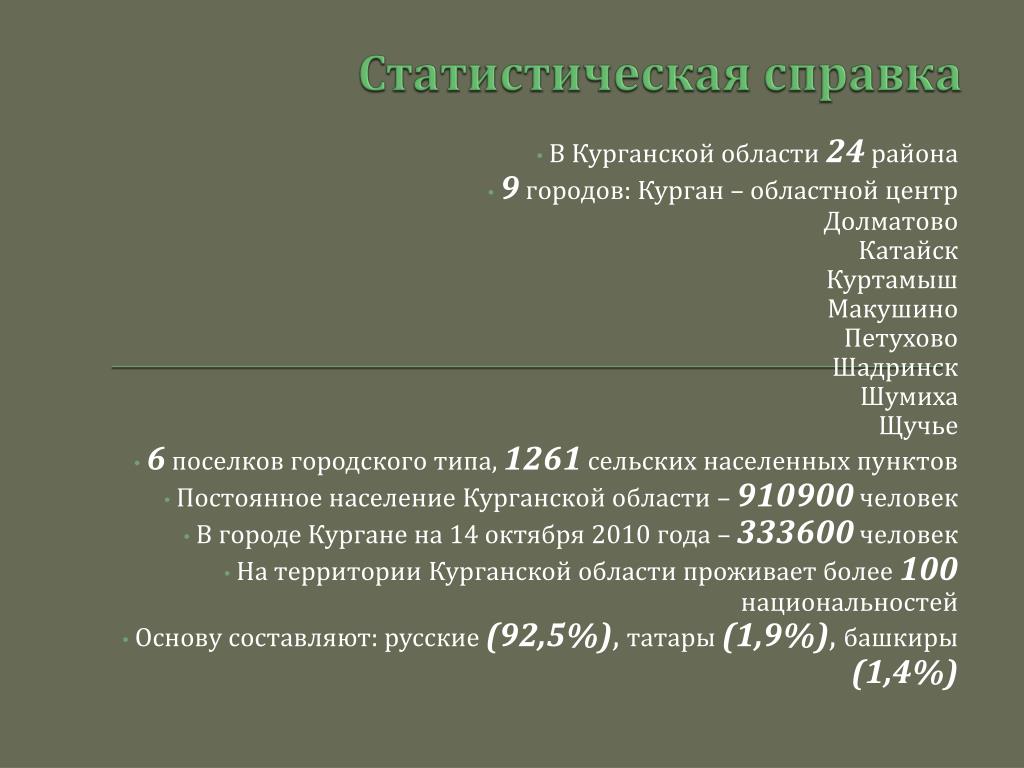 Статистическая справка

• В Курганской области 24 района

• 9 городов: Курган – областной центр
Долматово
Катайск
Куртамыш
Макушино
Петухово
Шадринск
Шумиха
Щучье

• 6 поселков городского типа, 1261 сельских населенных пунктов

• Постоянное население Курганской области – 910900 человек

• В городе Кургане на 14 октября 2010 года – 333600 человек

• На территории Курганской области проживает более 100 национальностей

• Основу составляют: русские (92,5%), татары (1,9%), башкиры (1,4%)